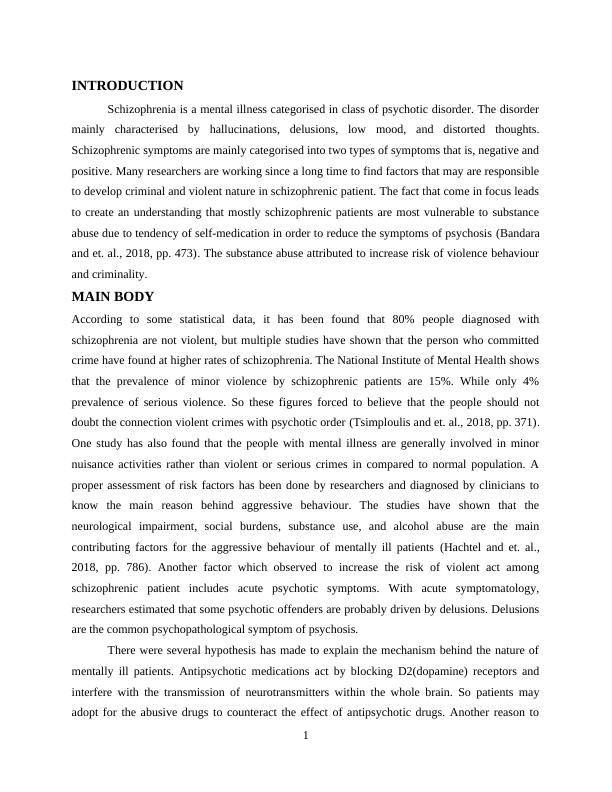 INTRODUCTION

Schizophrenia is a mental illness categorised in class of psychotic disorder. The disorder mainly characterised by hallucinations, delusions, low mood, and distorted thoughts. Schizophrenic symptoms are mainly categorised into two types of symptoms that is, negative and positive. Many researchers are working since a long time to find factors that may are responsible to develop criminal and violent nature in schizophrenic patient. The fact that come in focus leads to create an understanding that mostly schizophrenic patients are most vulnerable to substance abuse due to tendency of self-medication in order to reduce the symptoms of psychosis (Bandara and et. al., 2018, pp. 473). The substance abuse attributed to increase risk of violence behaviour and criminality.

MAIN BODY

According to some statistical data, it has been found that 80% people diagnosed with schizophrenia are not violent, but multiple studies have shown that the person who committed crime have found at higher rates of schizophrenia. The National Institute of Mental Health shows that the prevalence of minor violence by schizophrenic patients are 15%. While only 4% prevalence of serious violence. So these figures forced to believe that the people should not doubt the connection violent crimes with psychotic order (Tsimploulis and et. al., 2018, pp. 371). One study has also found that the people with mental illness are generally involved in minor nuisance activities rather than violent or serious crimes in compared to normal population. A proper assessment of risk factors has been done by researchers and diagnosed by clinicians to know the main reason behind aggressive behaviour. The studies have shown that the neurological impairment, social burdens, substance use, and alcohol abuse are the main contributing factors for the aggressive behaviour of mentally ill patients (Hachtel and et. al., 2018, pp. 786). Another factor which observed to increase the risk of violent act among schizophrenic patient includes acute psychotic symptoms. With acute symptomatology, researchers estimated that some psychotic offenders are probably driven by delusions. Delusions are the common psychopathological symptom of psychosis.

There were several hypothesis has made to explain the mechanism behind the nature of mentally ill patients. Antipsychotic medications act by blocking D2(dopamine) receptors and interfere with the transmission of neurotransmitters within the whole brain. So patients may adopt for the abusive drugs to counteract the effect of antipsychotic drugs. Another reason to

1